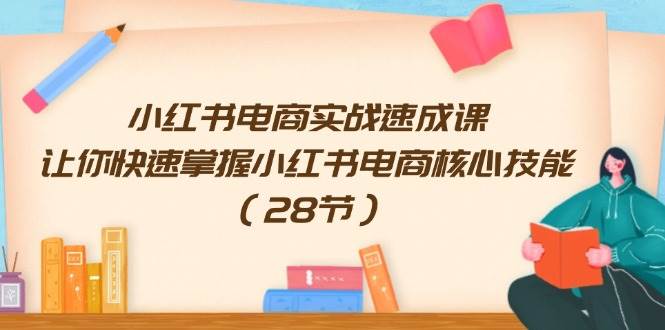 小红书电商实战速成课
让你快速掌握小红书电商核心技能
（28节）